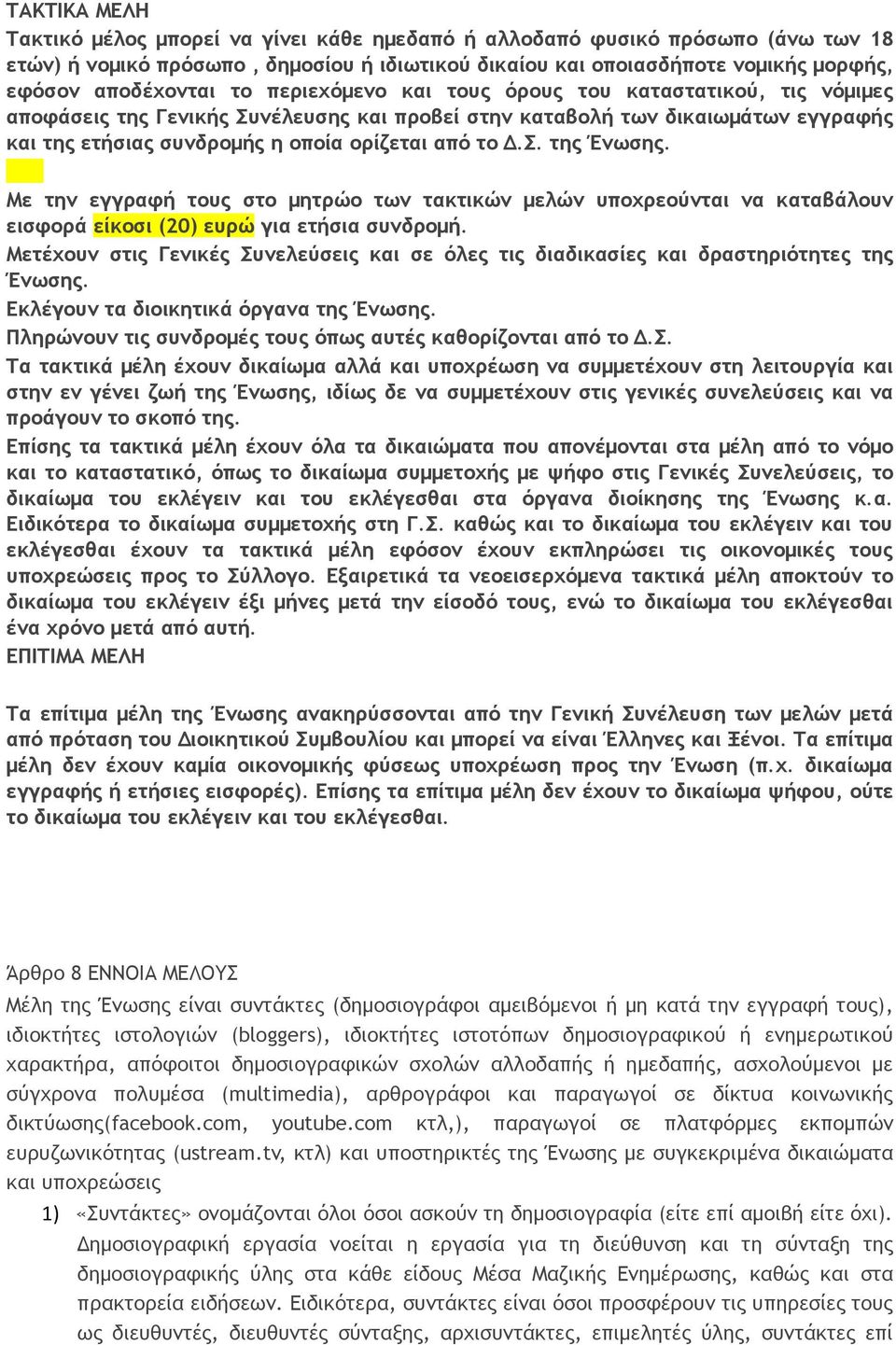 ΤΑΚΤΙΚΑ ΜΕΛΗ

Τακτικό μέλος μπορεί να γίνει κάθε ημεδαπό ή αλλοδαπό φυσικό πρόσωπο (άνω των 18 ετών) ή νομικό πρόσωπο , δημοσίου ή ιδιωτικού δικαίου και οποιασδήποτε νομικής μορφής, εφόσον αποδέχονται το περιεχόμενο και τους όρους του καταστατικού, τις νόμιμες αποφάσεις της Γενικής Συνέλευσης και προβεί στην καταβολή των δικαιωμάτων εγγραφής και της ετήσιας συνδρομής η οποία ορίζεται από το Δ.Σ. της Ένωσης.

Με την εγγραφή τους στο μητρώο των τακτικών μελών υποχρεούνται να καταβάλουν εισφορά είκοσι (20) ευρώ για ετήσια συνδρομή.

Μετέχουν στις Γενικές Συνελεύσεις και σε όλες τις διαδικασίες και δραστηριότητες της Ένωσης.

Εκλέγουν τα διοικητικά όργανα της Ένωσης.

Πληρώνουν τις συνδρομές τους όπως αυτές καθορίζονται από το Δ.Σ.

Τα τακτικά μέλη έχουν δικαίωμα αλλά και υποχρέωση να συμμετέχουν στη λειτουργία και στην εν γένει ζωή της Ένωσης, ιδίως δε να συμμετέχουν στις γενικές συνελεύσεις και να προάγουν το σκοπό της.

Επίσης τα τακτικά μέλη έχουν όλα τα δικαιώματα που απονέμονται στα μέλη από το νόμο και το καταστατικό, όπως το δικαίωμα συμμετοχής με ψήφο στις Γενικές Συνελεύσεις, το δικαίωμα του εκλέγειν και του εκλέγεσθαι στα όργανα διοίκησης της Ένωσης κ.α. Ειδικότερα το δικαίωμα συμμετοχής στη Γ.Σ. καθώς και το δικαίωμα του εκλέγειν και του εκλέγεσθαι έχουν τα τακτικά μέλη εφόσον έχουν εκπληρώσει τις οικονομικές τους υποχρεώσεις προς το Σύλλογο. Εξαιρετικά τα νεοεισερχόμενα τακτικά μέλη αποκτούν το δικαίωμα του εκλέγειν έξι μήνες μετά την είσοδό τους, ενώ το δικαίωμα του εκλέγεσθαι ένα χρόνο μετά από αυτή.

ΕΠΙΤΙΜΑ ΜΕΛΗ

Τα επίτιμα μέλη της Ένωσης ανακηρύσσονται από την Γενική Συνέλευση των μελών μετά από πρόταση του Διοικητικού Συμβουλίου και μπορεί να είναι Έλληνες και Ξένοι. Τα επίτιμα μέλη δεν έχουν καμία οικονομικής φύσεως υποχρέωση προς την Ένωση (π.χ. δικαίωμα εγγραφής ή ετήσιες εισφορές). Επίσης τα επίτιμα μέλη δεν έχουν το δικαίωμα ψήφου, ούτε το δικαίωμα του εκλέγειν και του εκλέγεσθαι.

Άρθρο 8 ΕΝΝΟΙΑ ΜΕΛΟΥΣ

Μέλη της Ένωσης είναι συντάκτες (δημοσιογράφοι αμειβόμενοι ή μη κατά την εγγραφή τους), ιδιοκτήτες ιστολογιών (bloggers), ιδιοκτήτες ιστοτόπων δημοσιογραφικού ή ενημερωτικού χαρακτήρα, απόφοιτοι δημοσιογραφικών σχολών αλλοδαπής ή ημεδαπής, ασχολούμενοι με σύγχρονα πολυμέσα (multimedia), αρθρογράφοι και παραγωγοί σε δίκτυα κοινωνικής δικτύωσης(facebook.com, youtube.com κτλ,), παραγωγοί σε πλατφόρμες εκπομπών ευρυζωνικότητας (ustream.tv, κτλ) και υποστηρικτές της Ένωσης με συγκεκριμένα δικαιώματα και υποχρεώσεις

1) «Συντάκτες» ονομάζονται όλοι όσοι ασκούν τη δημοσιογραφία (είτε επί αμοιβή είτε όχι). Δημοσιογραφική εργασία νοείται η εργασία για τη διεύθυνση και τη σύνταξη της δημοσιογραφικής ύλης στα κάθε είδους Μέσα Μαζικής Ενημέρωσης, καθώς και στα πρακτορεία ειδήσεων. Ειδικότερα, συντάκτες είναι όσοι προσφέρουν τις υπηρεσίες τους ως διευθυντές, διευθυντές σύνταξης, αρχισυντάκτες, επιμελητές ύλης, συντάκτες επί